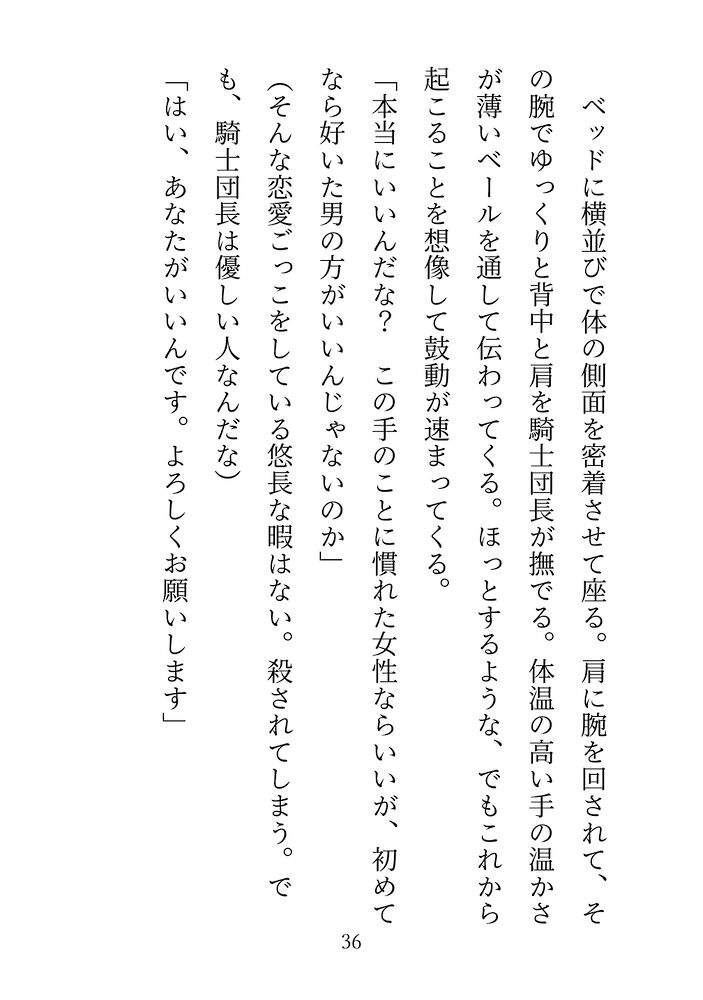 ベッドに横並びで体の側面を密着させて座る。肩に腕を回されて、その腕でゆっくりと背中と肩を騎士団長が撫でる。体温の高い手の温かさが薄いベールを通して伝わってくる。ほっとするような、でもこれから起こることを想像して鼓動が速まってくる。

「本当にいいんだな？　この手のことに慣れた女性ならいいが、初めてなら好いた男の方がいいんじゃないのか」

（そんな恋愛ごっこをしている悠長な暇はない。殺されてしまう。でも、騎士団長は優しい人なんだな）

「はい、あなたがいいんです。よろしくお願いします」

36